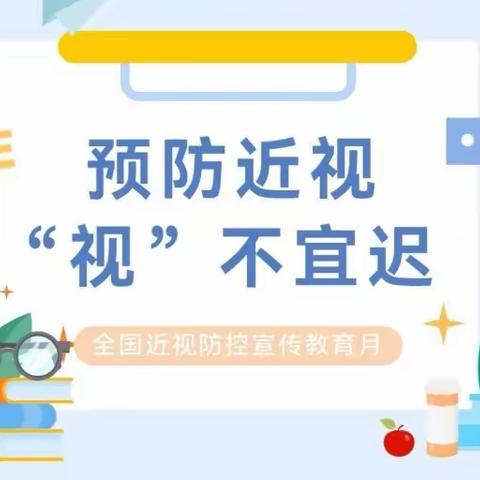 预防近视
“视”不宜迟

全国近视防控宣传教育月